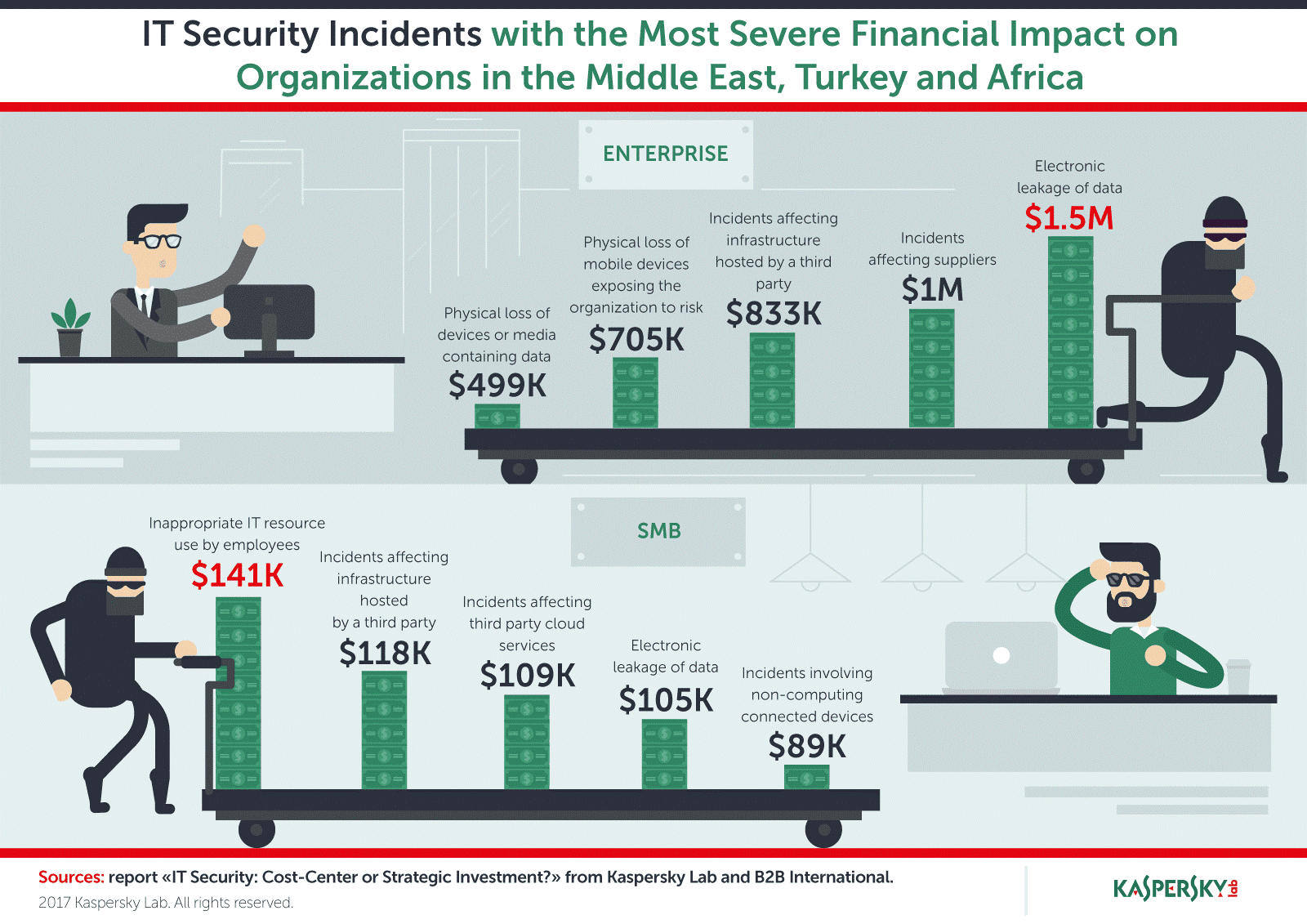 IT Security Incidents with the Most Severe Financial Impact on Organizations in the Middle East, Turkey and Africa

ENTERPRISE

Physical loss of devices or media containing data
$499K

Physical loss of mobile devices exposing the organization to risk
$705K

Incidents affecting infrastructure hosted by a third party
$833K

Incidents affecting suppliers
$1M

Electronic leakage of data
$1.5M

SMB

Inappropriate IT resource use by employees
$141K

Incidents affecting infrastructure hosted by a third party
$118K

Incidents affecting third party cloud services
$109K

Electronic leakage of data
$105K

Incidents involving non-computing connected devices
$89K

Sources: report «IT Security: Cost-Center or Strategic Investment?» from Kaspersky Lab and B2B International.
2017 Kaspersky Lab. All rights reserved.

KASPERSKY lab